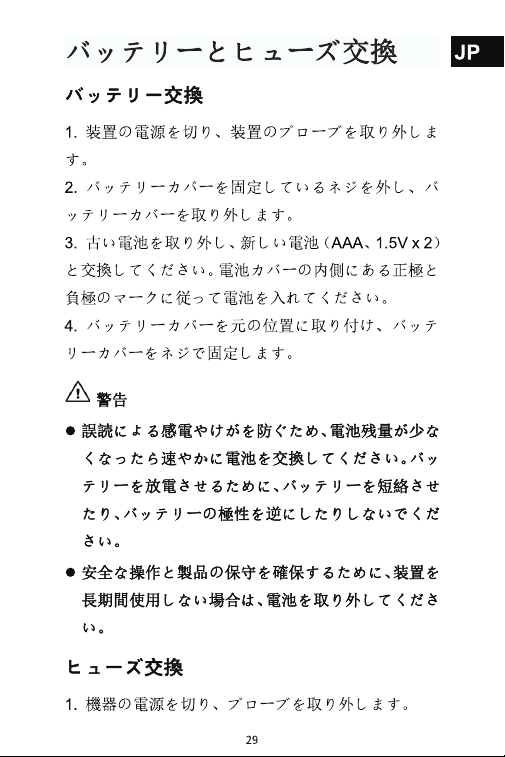 バッテリーとヒューズ交換

JP

バッテリー交換

1.装置の電源を切り、装置のプローブを取り外します。

2.バッテリーカバーを固定しているネジを外し、バッテリーカバーを取り外します。

3.古い電池を取り外し、新しい電池（AAA、1.5V x 2）と交換してください。電池カバーの内側にある正極と負極のマークに従って電池を入れてください。

4.バッテリーカバーを元の位置に取り付け、バッテリーカバーをネジで固定します。

警告

• 誤読による感電やけがを防ぐため、電池残量が少なくなったら速やかに電池を交換してください。バッテリーを放電させるために、バッテリーを短絡させたり、バッテリーの極性を逆にしたりしないでください。

• 安全な操作と製品の保守を確保するために、装置を長期間使用しない場合は、電池を取り外してください。

ヒューズ交換

1.機器の電源を切り、プローブを取り外します。

29